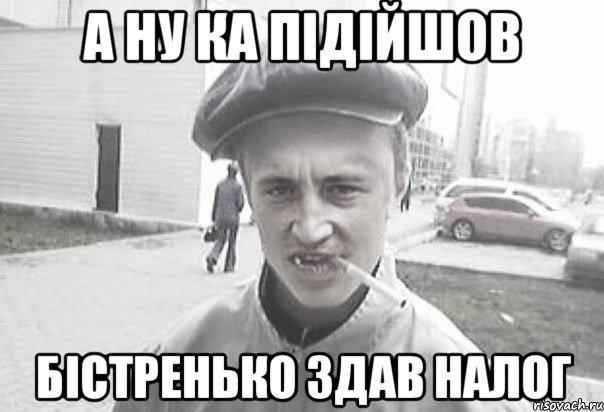 А НУ КА ПІДІЙШОВ

БІСТРЕНЬКО ЗДАВ НАЛОГ

risovach.ru